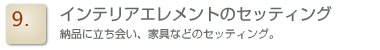 9.

インテリアエレメントのセッティング

納品に立ち会い、家具などのセッティング。